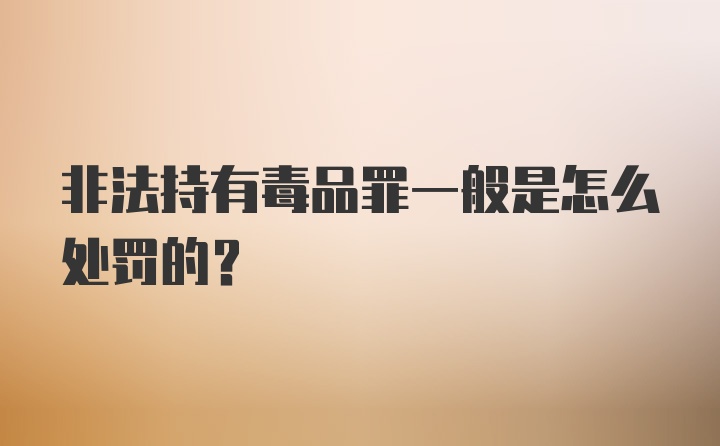 非法持有毒品罪一般是怎么处罚的？